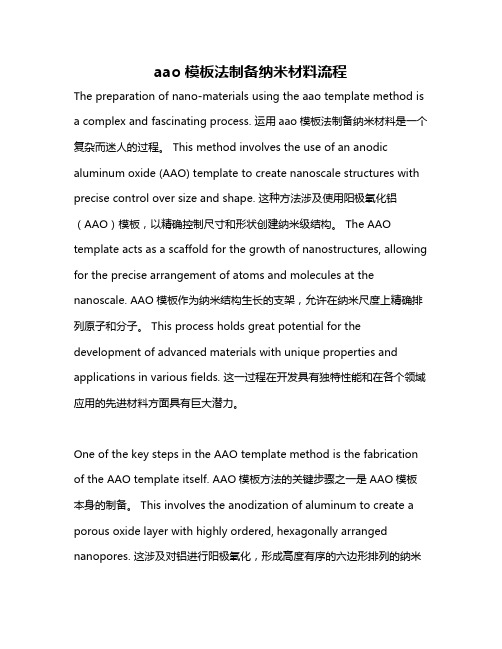 aao 模板法制备纳米材料流程

The preparation of nano-materials using the aao template method is a complex and fascinating process. 运用 aao 模板法制备纳米材料是一个复杂而迷人的过程。 This method involves the use of an anodic aluminum oxide (AAO) template to create nanoscale structures with precise control over size and shape. 这种方法涉及使用阳极氧化铝（AAO）模板，以精确控制尺寸和形状创建纳米级结构。 The AAO template acts as a scaffold for the growth of nanostructures, allowing for the precise arrangement of atoms and molecules at the nanoscale. AAO 模板作为纳米结构生长的支架，允许在纳米尺度上精确排列原子和分子。 This process holds great potential for the development of advanced materials with unique properties and applications in various fields. 这一过程在开发具有独特性能和在各个领域应用的先进材料方面具有巨大潜力。

One of the key steps in the AAO template method is the fabrication of the AAO template itself. AAO 模板方法的关键步骤之一是 AAO 模板本身的制备。 This involves the anodization of aluminum to create a porous oxide layer with highly ordered, hexagonally arranged nanopores. 这涉及对铝进行阳极氧化，形成高度有序的六边形排列的纳米